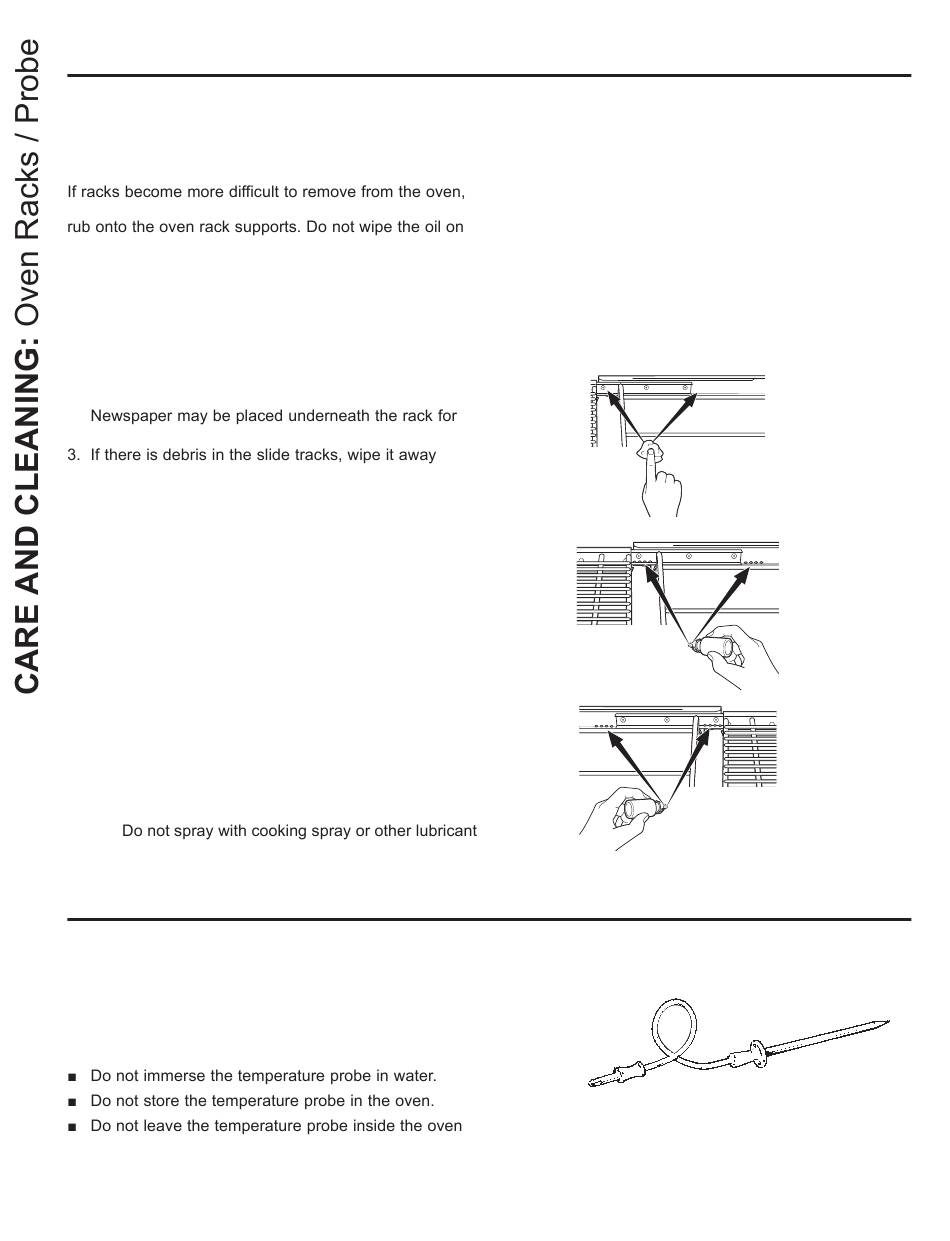 CARE AND CLEANING: Oven Racks / Probe

If racks become more difficult to remove from the oven,

rub onto the oven rack supports. Do not wipe the oil on

Newspaper may be placed underneath the rack for

3. If there is debris in the slide tracks, wipe it away

Do not spray with cooking spray or other lubricant

■ Do not immerse the temperature probe in water.
■ Do not store the temperature probe in the oven.
■ Do not leave the temperature probe inside the oven